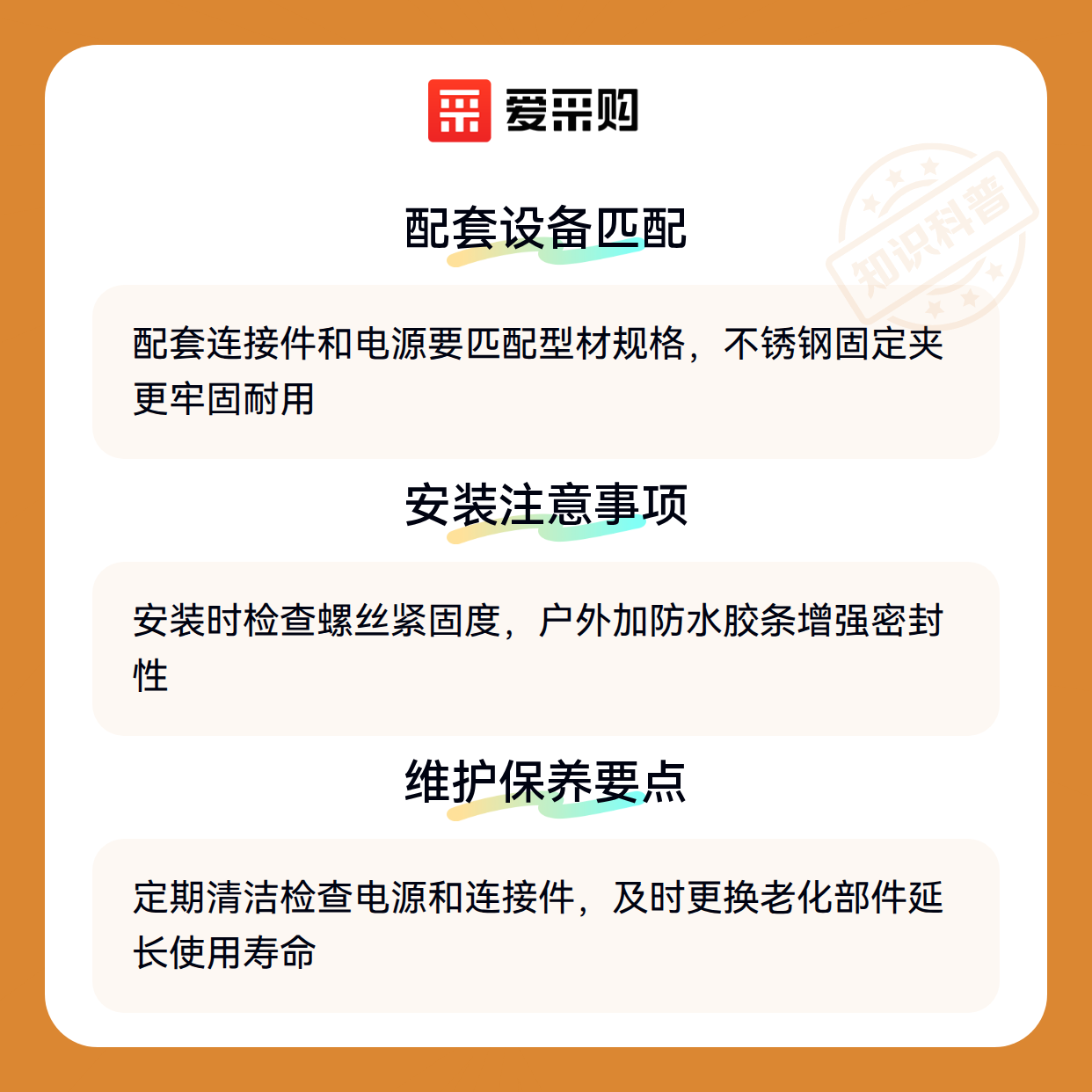 爱采购

配套设备匹配

配套连接件和电源要匹配型材规格，不锈钢固定夹更牢固耐用

安装注意事项

安装时检查螺丝紧固度，户外加防水胶条增强密封性

维护保养要点

定期清洁检查电源和连接件，及时更换老化部件延长使用寿命

知识科普